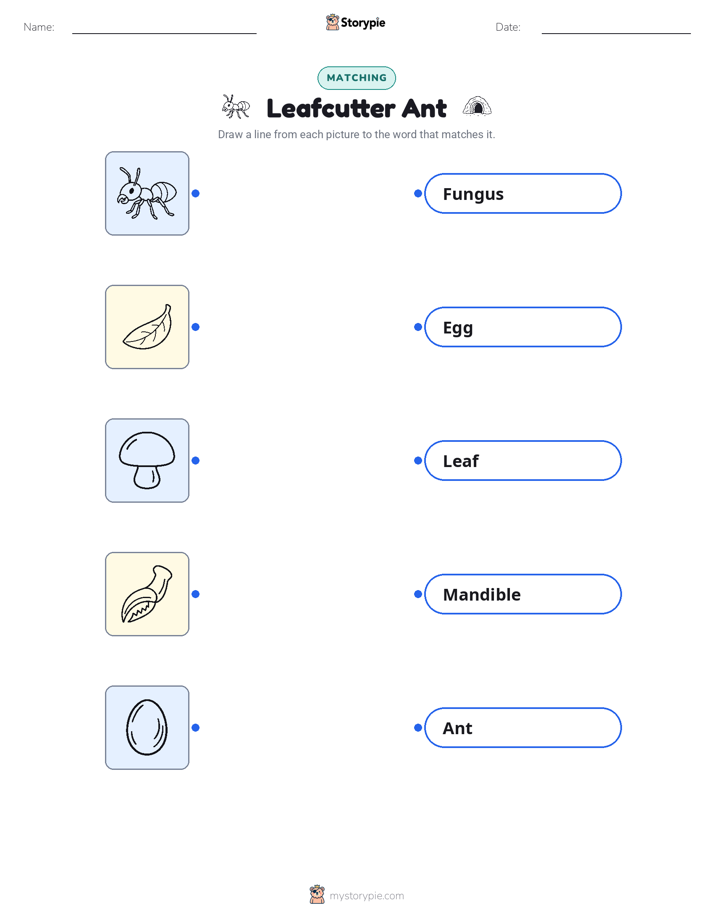 Name:

Storypie

Date:

MATCHING

Leafcutter Ant

Draw a line from each picture to the word that matches it.

Fungus

Egg

Leaf

Mandible

Ant

mystorypie.com